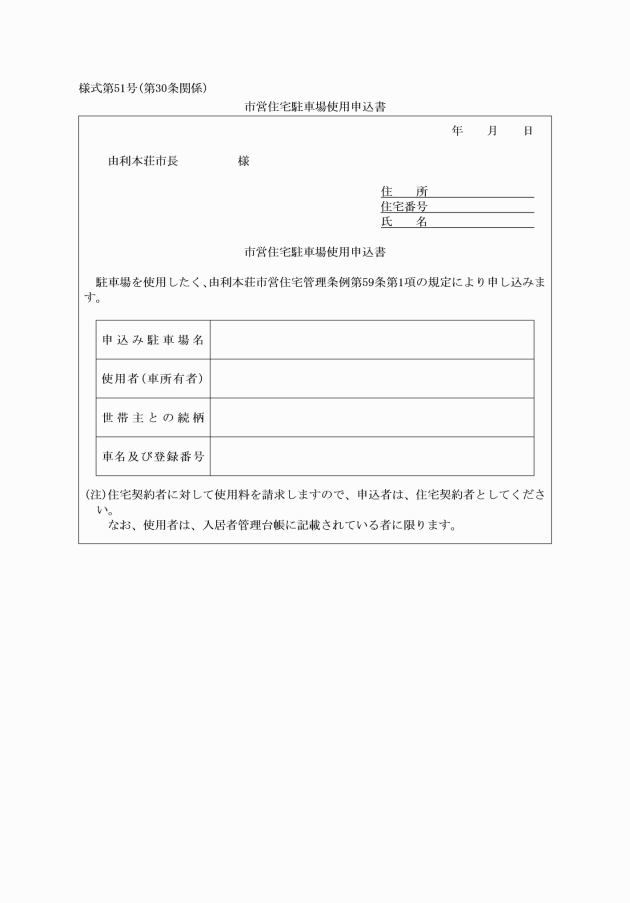 様式第51号(第30条関係)

市営住宅駐車場使用申込書

年　月　日

由利本荘市長　　　　様

住　所
住宅番号
氏　名

市営住宅駐車場使用申込書

駐車場を使用したく、由利本荘市営住宅管理条例第59条第1項の規定により申し込みます。

| 申込み駐車場名 | |
|---|---|
| 使用者(車所有者) | |
| 世帯主との続柄 | |
| 車名及び登録番号 | |

(注)住宅契約者に対して使用料を請求しますので、申込者は、住宅契約者としてください。
なお、使用者は、入居者管理台帳に記載されている者に限ります。